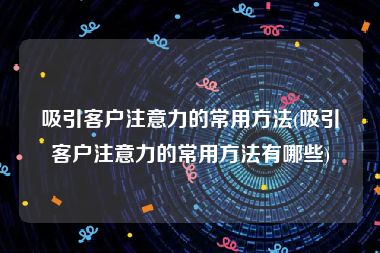 吸引客户注意力的常用方法(吸引客户注意力的常用方法有哪些)